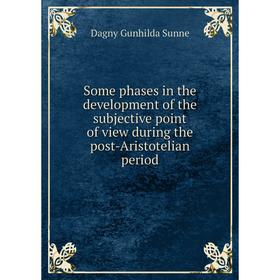 Dagny Gunhilda Sunne

Some phases in the development of the subjective point of view during the post-Aristotelian period